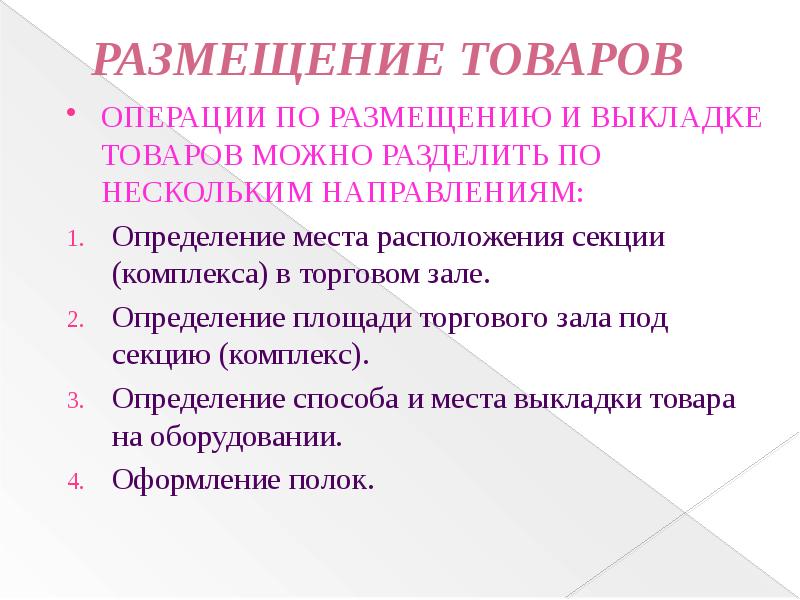 РАЗМЕЩЕНИЕ ТОВАРОВ

• ОПЕРАЦИИ ПО РАЗМЕЩЕНИЮ И ВЫКЛАДКЕ ТОВАРОВ МОЖНО РАЗДЕЛИТЬ ПО НЕСКОЛЬКИМ НАПРАВЛЕНИЯМ:

1. Определение места расположения секции (комплекса) в торговом зале.
2. Определение площади торгового зала под секцию (комплекс).
3. Определение способа и места выкладки товара на оборудовании.
4. Оформление полок.